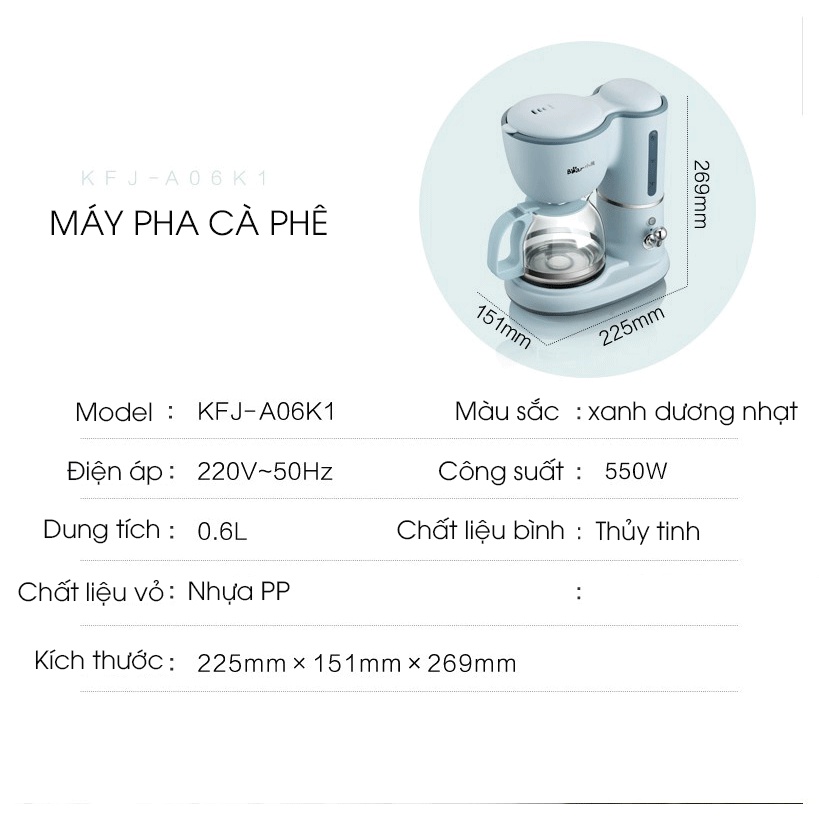 KFJ-A06K1
MÁY PHA CÀ PHÊ

Bear

269mm
151mm
225mm

Model : KFJ-A06K1
Màu sắc : xanh dương nhạt
Điện áp : 220V~50Hz
Công suất : 550W
Dung tích : 0.6L
Chất liệu bình : Thủy tinh
Chất liệu vỏ : Nhựa PP
:
Kích thước : 225mm × 151mm × 269mm